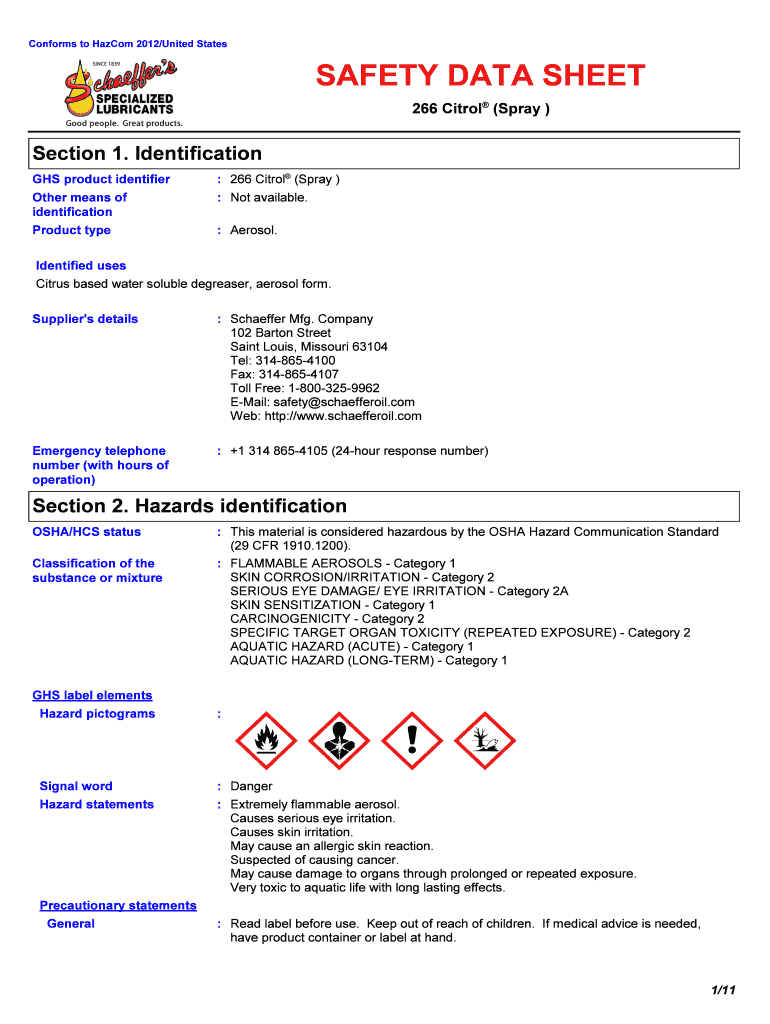 Conforms to HazCom 2012/United States

SINCE 1839
Schaeffer's
SPECIALIZED LUBRICANTS
Good people. Great products.

SAFETY DATA SHEET

266 Citrol® (Spray )

Section 1. Identification

GHS product identifier : 266 Citrol® (Spray )
Other means of identification : Not available.
Product type : Aerosol.

Identified uses
Citrus based water soluble degreaser, aerosol form.

Supplier's details : Schaeffer Mfg. Company
102 Barton Street
Saint Louis, Missouri 63104
Tel: 314-865-4100
Fax: 314-865-4107
Toll Free: 1-800-325-9962
E-Mail: safety@schaefferoil.com
Web: http://www.schaefferoil.com

Emergency telephone number (with hours of operation) : +1 314 865-4105 (24-hour response number)

Section 2. Hazards identification

OSHA/HCS status : This material is considered hazardous by the OSHA Hazard Communication Standard (29 CFR 1910.1200).

Classification of the substance or mixture : FLAMMABLE AEROSOLS - Category 1
SKIN CORROSION/IRRITATION - Category 2
SERIOUS EYE DAMAGE/ EYE IRRITATION - Category 2A
SKIN SENSITIZATION - Category 1
CARCINOGENICITY - Category 2
SPECIFIC TARGET ORGAN TOXICITY (REPEATED EXPOSURE) - Category 2
AQUATIC HAZARD (ACUTE) - Category 1
AQUATIC HAZARD (LONG-TERM) - Category 1

GHS label elements
Hazard pictograms :

Signal word : Danger
Hazard statements : Extremely flammable aerosol.
Causes serious eye irritation.
Causes skin irritation.
May cause an allergic skin reaction.
Suspected of causing cancer.
May cause damage to organs through prolonged or repeated exposure.
Very toxic to aquatic life with long lasting effects.

Precautionary statements
General : Read label before use. Keep out of reach of children. If medical advice is needed, have product container or label at hand.

1/11